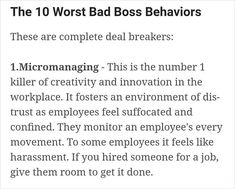 The 10 Worst Bad Boss Behaviors

These are complete deal breakers:

1.Micromanaging - This is the number 1 killer of creativity and innovation in the workplace. It fosters an environment of distrust as employees feel suffocated and confined. They monitor an employee's every movement. To some employees it feels like harassment. If you hired someone for a job, give them room to get it done.